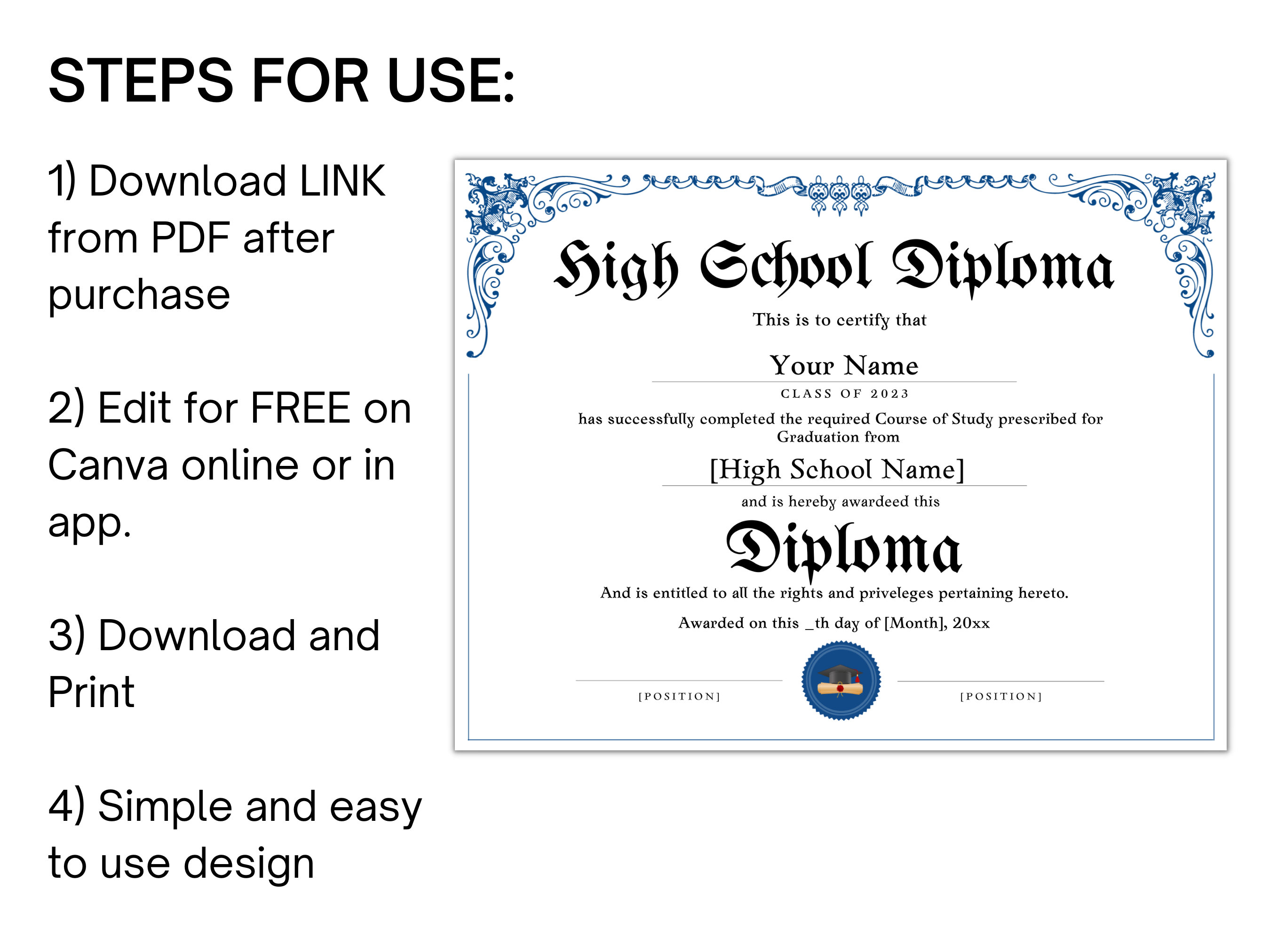 STEPS FOR USE:

1) Download LINK from PDF after purchase

2) Edit for FREE on Canva online or in app.

3) Download and Print

4) Simple and easy to use design

High School Diploma

This is to certify that

Your Name

CLASS OF 2023

has successfully completed the required Course of Study prescribed for Graduation from

[High School Name]

and is hereby awardeed this

Diploma

And is entitled to all the rights and priveleges pertaining hereto.

Awarded on this _th day of [Month], 20xx

[POSITION]

[POSITION]